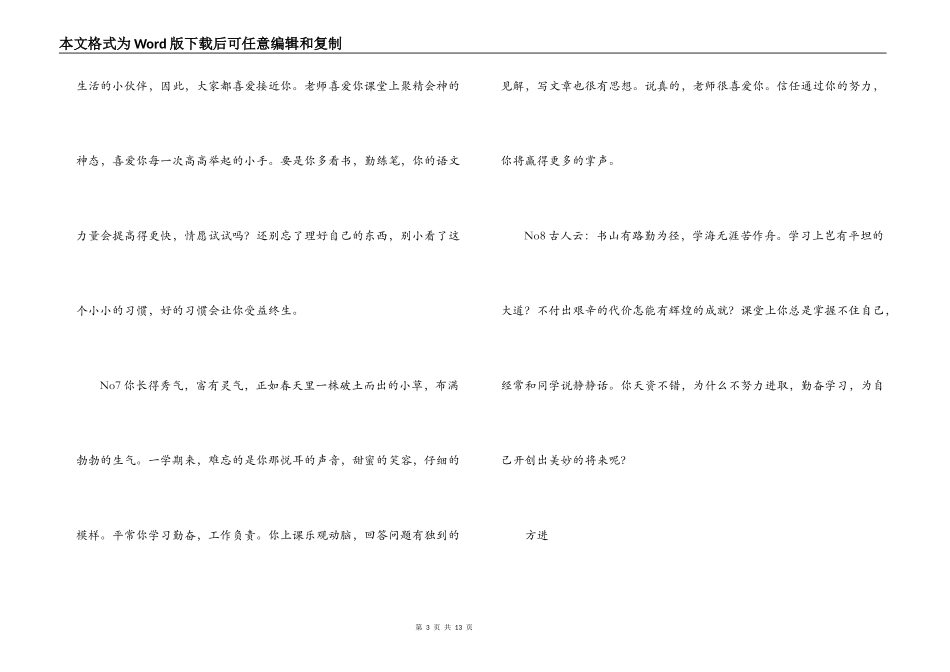 本文格式为Word版下载后可任意编辑和复制

生活的小伙伴，因此，大家都喜爱接近你。老师喜爱你课堂上聚精会神的神态，喜爱你每一次高高举起的小手。要是你多看书，勤练笔，你的语文力量会提高得更快，情愿试试吗？还别忘了理好自己的东西，别小看了这个小小的习惯，好的习惯会让你受益终生。

No7 你长得秀气，富有灵气，正如春天里一株破土而出的小草，布满勃勃的生气。一学期来，难忘的是你那悦耳的声音，甜蜜的笑容，仔细的模样。平常你学习勤奋，工作负责。你上课乐观动脑，回答问题有独到的见解，写文章也很有思想。说真的，老师很喜爱你。信任通过你的努力，你将赢得更多的掌声。

No8 古人云：书山有路勤为径，学海无涯苦作舟。学习上岂有平坦的大道？不付出艰辛的代价怎能有辉煌的成就？课堂上你总是掌握不住自己，经常和同学说静静话。你天资不错，为什么不努力进取，勤奋学习，为自己开创出美妙的将来呢？

方进

第 3 页 共 13 页